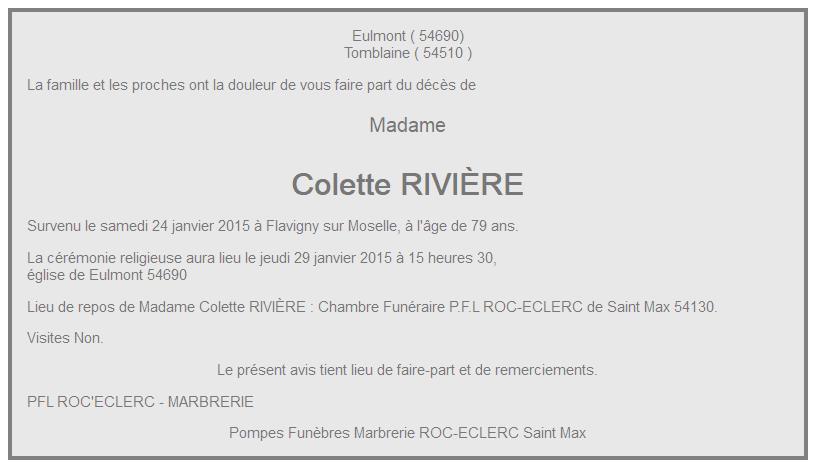 Eulmont ( 54690)
Tomblaine ( 54510 )

La famille et les proches ont la douleur de vous faire part du décès de

Madame

Colette RIVIÈRE

Survenu le samedi 24 janvier 2015 à Flavigny sur Moselle, à l'âge de 79 ans.

La cérémonie religieuse aura lieu le jeudi 29 janvier 2015 à 15 heures 30, église de Eulmont 54690

Lieu de repos de Madame Colette RIVIÈRE : Chambre Funéraire P.F.L ROC-ECLERC de Saint Max 54130.

Visites Non.

Le présent avis tient lieu de faire-part et de remerciements.

PFL ROC'ECLERC - MARBRERIE

Pompes Funèbres Marbrerie ROC-ECLERC Saint Max